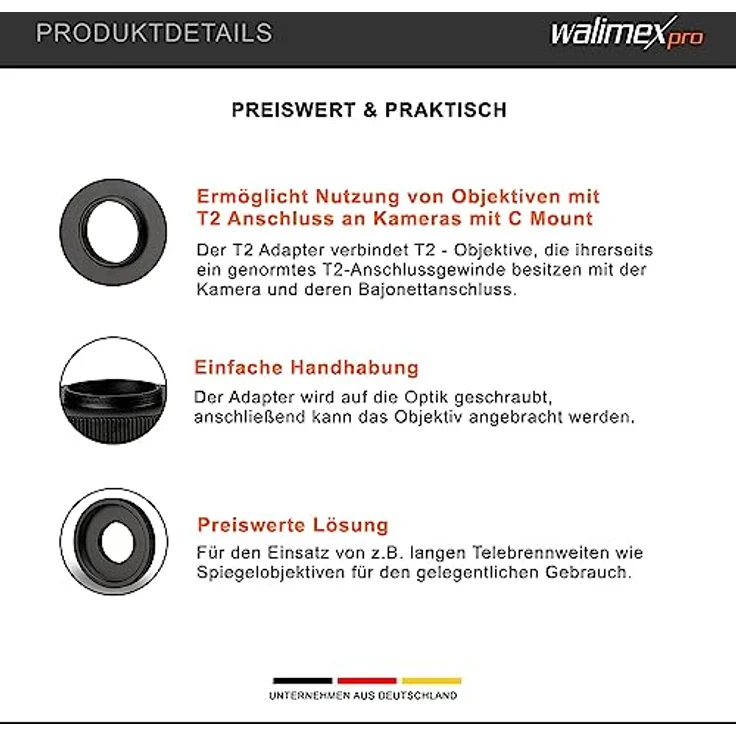 PRODUKTDETAILS

walimex pro

PREISWERT & PRAKTISCH

Ermöglicht Nutzung von Objektiven mit T2 Anschluss an Kameras mit C Mount

Der T2 Adapter verbindet T2 - Objektive, die ihrerseits ein genormtes T2-Anschlussgewinde besitzen mit der Kamera und deren Bajonettanschluss.

Einfache Handhabung

Der Adapter wird auf die Optik geschraubt, anschließend kann das Objektiv angebracht werden.

Preiswerte Lösung

Für den Einsatz von z.B. langen Telebrennweiten wie Spiegelobjektiven für den gelegentlichen Gebrauch.

UNTERNEHMEN AUS DEUTSCHLAND